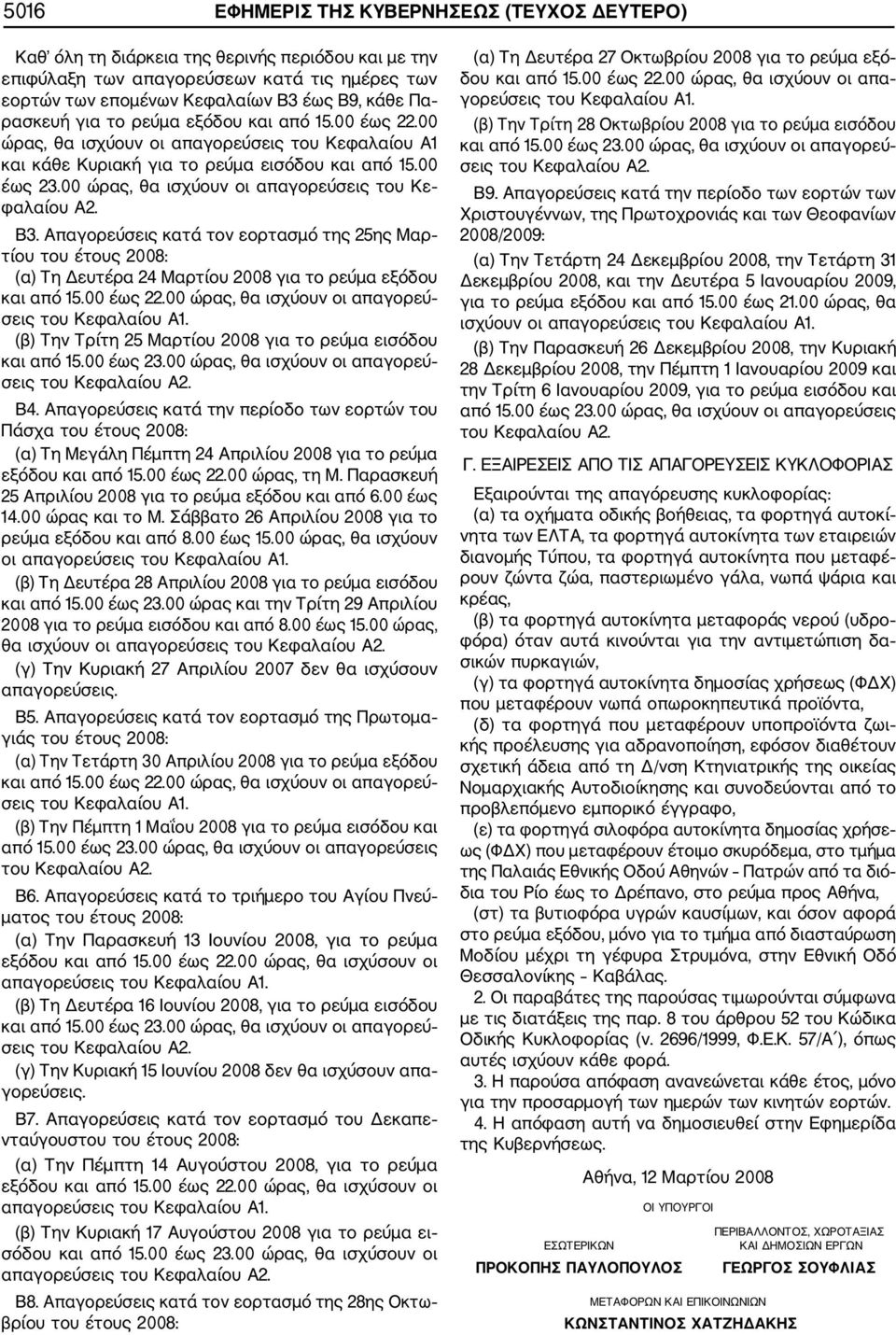 5016 ΕΦΗΜΕΡΙΣ ΤΗΣ ΚΥΒΕΡΝΗΣΕΩΣ (ΤΕΥΧΟΣ ΔΕΥΤΕΡΟ)

Καθ' όλη τη διάρκεια της θερινής περιόδου και με την επιφύλαξη των απαγορεύσεων κατά τις ημέρες των εορτών των επομένων Κεφαλαίων Β3 έως Β9, κάθε Παρασκευή για το ρεύμα εξόδου και από 15.00 έως 22.00 ώρας, θα ισχύουν οι απαγορεύσεις του Κεφαλαίου Α1 και κάθε Κυριακή για το ρεύμα εισόδου και από 15.00 έως 23.00 ώρας, θα ισχύουν οι απαγορεύσεις του Κεφαλαίου Α2.

Β3. Απαγορεύσεις κατά τον εορτασμό της 25ης Μαρτίου του έτους 2008:
(α) Τη Δευτέρα 24 Μαρτίου 2008 για το ρεύμα εξόδου και από 15.00 έως 22.00 ώρας, θα ισχύουν οι απαγορεύσεις του Κεφαλαίου Α1.
(β) Την Τρίτη 25 Μαρτίου 2008 για το ρεύμα εισόδου και από 15.00 έως 23.00 ώρας, θα ισχύουν οι απαγορεύσεις του Κεφαλαίου Α2.

Β4. Απαγορεύσεις κατά την περίοδο των εορτών του Πάσχα του έτους 2008:
(α) Τη Μεγάλη Πέμπτη 24 Απριλίου 2008 για το ρεύμα εξόδου και από 15.00 έως 22.00 ώρας, τη Μ. Παρασκευή 25 Απριλίου 2008 για το ρεύμα εξόδου και από 6.00 έως 14.00 ώρας και το Μ. Σάββατο 26 Απριλίου 2008 για το ρεύμα εξόδου και από 8.00 έως 15.00 ώρας, θα ισχύουν οι απαγορεύσεις του Κεφαλαίου Α1.
(β) Τη Δευτέρα 28 Απριλίου 2008 για το ρεύμα εισόδου και από 15.00 έως 23.00 ώρας και την Τρίτη 29 Απριλίου 2008 για το ρεύμα εισόδου και από 8.00 έως 15.00 ώρας, θα ισχύουν οι απαγορεύσεις του Κεφαλαίου Α2.
(γ) Την Κυριακή 27 Απριλίου 2007 δεν θα ισχύσουν απαγορεύσεις.

Β5. Απαγορεύσεις κατά τον εορτασμό της Πρωτομαγιάς του έτους 2008:
(α) Την Τετάρτη 30 Απριλίου 2008 για το ρεύμα εξόδου και από 15.00 έως 22.00 ώρας, θα ισχύουν οι απαγορεύσεις του Κεφαλαίου Α1.
(β) Την Πέμπτη 1 Μαΐου 2008 για το ρεύμα εισόδου και από 15.00 έως 23.00 ώρας, θα ισχύουν οι απαγορεύσεις του Κεφαλαίου Α2.

Β6. Απαγορεύσεις κατά το τριήμερο του Αγίου Πνεύματος του έτους 2008:
(α) Την Παρασκευή 13 Ιουνίου 2008, για το ρεύμα εξόδου και από 15.00 έως 22.00 ώρας, θα ισχύσουν οι απαγορεύσεις του Κεφαλαίου Α1.
(β) Τη Δευτέρα 16 Ιουνίου 2008, για το ρεύμα εισόδου και από 15.00 έως 23.00 ώρας, θα ισχύσουν οι απαγορεύσεις του Κεφαλαίου Α2.
(γ) Την Κυριακή 15 Ιουνίου 2008 δεν θα ισχύσουν απαγορεύσεις.

Β7. Απαγορεύσεις κατά τον εορτασμό του Δεκαπενταύγουστου του έτους 2008:
(α) Την Πέμπτη 14 Αυγούστου 2008, για το ρεύμα εξόδου και από 15.00 έως 22.00 ώρας, θα ισχύσουν οι απαγορεύσεις του Κεφαλαίου Α1.
(β) Την Κυριακή 17 Αυγούστου 2008 για το ρεύμα εισόδου και από 15.00 έως 23.00 ώρας, θα ισχύσουν οι απαγορεύσεις του Κεφαλαίου Α2.

Β8. Απαγορεύσεις κατά τον εορτασμό της 28ης Οκτωβρίου του έτους 2008:
(α) Τη Δευτέρα 27 Οκτωβρίου 2008 για το ρεύμα εξόδου και από 15.00 έως 22.00 ώρας, θα ισχύουν οι απαγορεύσεις του Κεφαλαίου Α1.
(β) Την Τρίτη 28 Οκτωβρίου 2008 για το ρεύμα εισόδου και από 15.00 έως 23.00 ώρας, θα ισχύουν οι απαγορεύσεις του Κεφαλαίου Α2.

Β9. Απαγορεύσεις κατά την περίοδο των εορτών των Χριστουγέννων, της Πρωτοχρονιάς και των Θεοφανίων 2008/2009:
(α) Την Τετάρτη 24 Δεκεμβρίου 2008, την Τετάρτη 31 Δεκεμβρίου 2008, και την Δευτέρα 5 Ιανουαρίου 2009, για το ρεύμα εξόδου και από 15.00 έως 21.00 ώρας, θα ισχύουν οι απαγορεύσεις του Κεφαλαίου Α1.
(β) Την Παρασκευή 26 Δεκεμβρίου 2008, την Κυριακή 28 Δεκεμβρίου 2008, την Πέμπτη 1 Ιανουαρίου 2009 και την Τρίτη 6 Ιανουαρίου 2009, για το ρεύμα εισόδου και από 15.00 έως 23.00 ώρας, θα ισχύουν οι απαγορεύσεις του Κεφαλαίου Α2.

Γ. ΕΞΑΙΡΕΣΕΙΣ ΑΠΟ ΤΙΣ ΑΠΑΓΟΡΕΥΣΕΙΣ ΚΥΚΛΟΦΟΡΙΑΣ

Εξαιρούνται της απαγόρευσης κυκλοφορίας:
(α) τα οχήματα οδικής βοήθειας, τα φορτηγά αυτοκίνητα των ΕΛΤΑ, τα φορτηγά αυτοκίνητα των εταιρειών διανομής Τύπου, τα φορτηγά αυτοκίνητα που μεταφέρουν ζώντα ζώα, παστεριωμένο γάλα, νωπά ψάρια και κρέας,
(β) τα φορτηγά αυτοκίνητα μεταφοράς νερού (υδροφόρα) όταν αυτά κινούνται για την αντιμετώπιση δασικών πυρκαγιών,
(γ) τα φορτηγά αυτοκίνητα δημοσίας χρήσεως (ΦΔΧ) που μεταφέρουν νωπά οπωροκηπευτικά προϊόντα,
(δ) τα φορτηγά που μεταφέρουν υποπροϊόντα ζωικής προέλευσης για αδρανοποίηση, εφόσον διαθέτουν σχετική άδεια από τη Δ/νση Κτηνιατρικής της οικείας Νομαρχιακής Αυτοδιοίκησης και συνοδεύονται από το προβλεπόμενο εμπορικό έγγραφο,
(ε) τα φορτηγά σιλοφόρα αυτοκίνητα δημοσίας χρήσεως (ΦΔΧ) που μεταφέρουν έτοιμο σκυρόδεμα, στο τμήμα της Παλαιάς Εθνικής Οδού Αθηνών – Πατρών από τα διόδια του Ρίο έως το Δρέπανο, στο ρεύμα προς Αθήνα,
(στ) τα βυτιοφόρα υγρών καυσίμων, και όσον αφορά στο ρεύμα εξόδου, μόνο για το τμήμα από διασταύρωση Μοδίου μέχρι τη γέφυρα Στρυμόνα, στην Εθνική Οδό Θεσσαλονίκης – Καβάλας.
2. Οι παραβάτες της παρούσας τιμωρούνται σύμφωνα με τις διατάξεις της παρ. 8 του άρθρου 52 του Κώδικα Οδικής Κυκλοφορίας (ν. 2696/1999, Φ.Ε.Κ. 57/Α΄), όπως αυτές ισχύουν κάθε φορά.
3. Η παρούσα απόφαση ανανεώνεται κάθε έτος, μόνο για την προσαρμογή των ημερών των κινητών εορτών.
4. Η απόφαση αυτή να δημοσιευθεί στην Εφημερίδα της Κυβερνήσεως.

Αθήνα, 12 Μαρτίου 2008

ΟΙ ΥΠΟΥΡΓΟΙ

ΕΣΩΤΕΡΙΚΩΝ
ΠΡΟΚΟΠΗΣ ΠΑΥΛΟΠΟΥΛΟΣ

ΠΕΡΙΒΑΛΛΟΝΤΟΣ, ΧΩΡΟΤΑΞΙΑΣ ΚΑΙ ΔΗΜΟΣΙΩΝ ΕΡΓΩΝ
ΓΕΩΡΓΟΣ ΣΟΥΦΛΙΑΣ

ΜΕΤΑΦΟΡΩΝ ΚΑΙ ΕΠΙΚΟΙΝΩΝΙΩΝ
ΚΩΝΣΤΑΝΤΙΝΟΣ ΧΑΤΖΗΔΑΚΗΣ